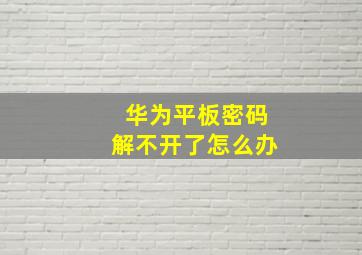 华为平板密码
解不开了怎么办